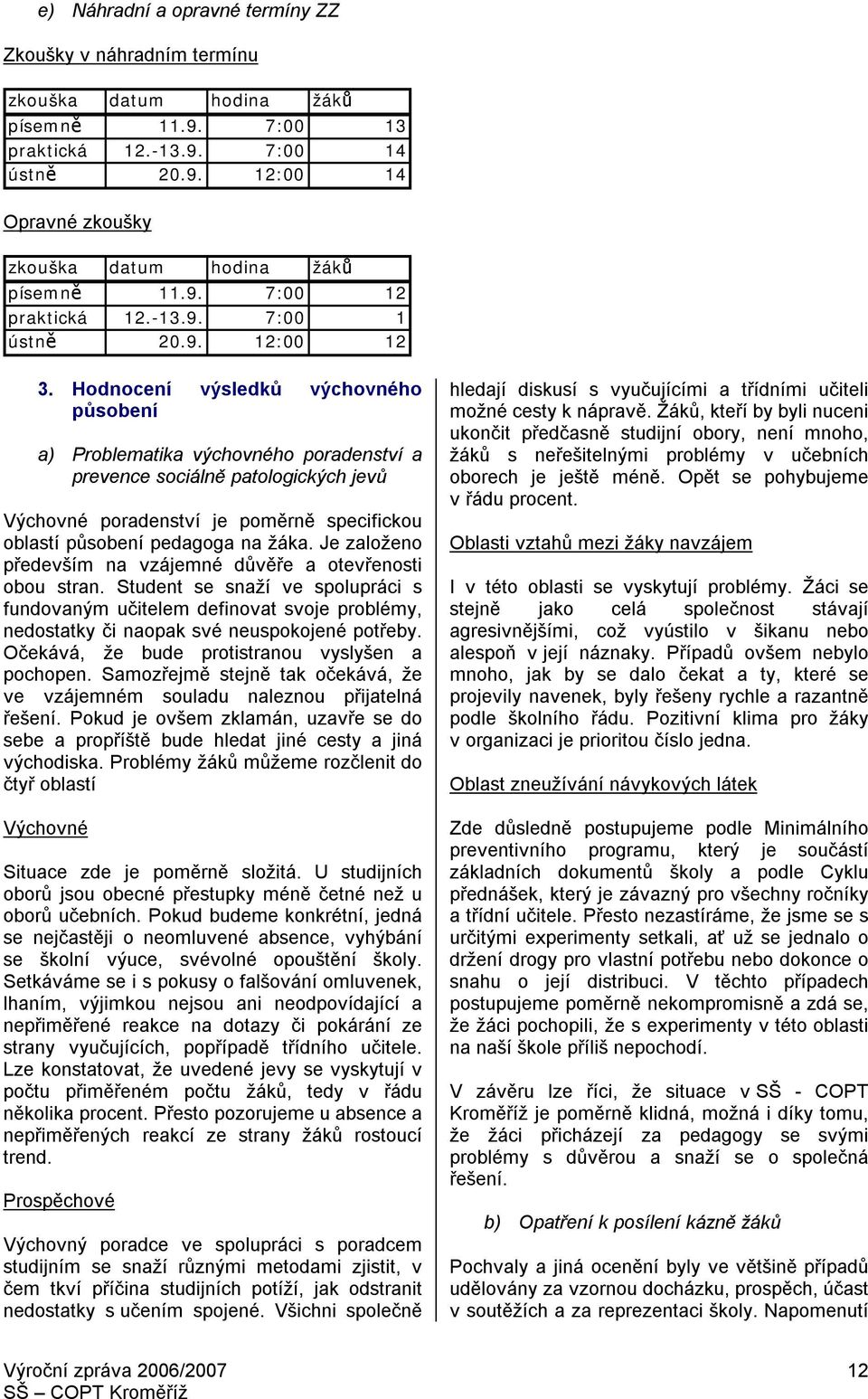 e) Náhradní a opravné termíny ZZ

Zkoušky v náhradním termínu

| zkouška | datum | hodina | žáků |
|---|---|---|---|
| písemně | 11.9. | 7:00 | 13 |
| praktická | 12.-13.9. | 7:00 | 14 |
| ústně | 20.9. | 12:00 | 14 |

Opravné zkoušky

| zkouška | datum | hodina | žáků |
|---|---|---|---|
| písemně | 11.9. | 7:00 | 12 |
| praktická | 12.-13.9. | 7:00 | 1 |
| ústně | 20.9. | 12:00 | 12 |

3. Hodnocení výsledků výchovného působení

a) Problematika výchovného poradenství a prevence sociálně patologických jevů

Výchovné poradenství je poměrně specifickou oblastí působení pedagoga na žáka. Je založeno především na vzájemné důvěře a otevřenosti obou stran. Student se snaží ve spolupráci s fundovaným učitelem definovat svoje problémy, nedostatky či naopak své neuspokojené potřeby. Očekává, že bude protistranou vyslyšen a pochopen. Samozřejmě stejně tak očekává, že ve vzájemném souladu naleznou přijatelná řešení. Pokud je ovšem zklamán, uzavře se do sebe a propříště bude hledat jiné cesty a jiná východiska. Problémy žáků můžeme rozčlenit do čtyř oblastí

Výchovné

Situace zde je poměrně složitá. U studijních oborů jsou obecné přestupky méně četné než u oborů učebních. Pokud budeme konkrétní, jedná se nejčastěji o neomluvené absence, vyhýbání se školní výuce, svévolné opouštění školy. Setkáváme se i s pokusy o falšování omluvenek, lhaním, výjimkou nejsou ani neodpovídající a nepřiměřené reakce na dotazy či pokárání ze strany vyučujících, popřípadě třídního učitele. Lze konstatovat, že uvedené jevy se vyskytují v počtu přiměřeném počtu žáků, tedy v řádu několika procent. Přesto pozorujeme u absence a nepřiměřených reakcí ze strany žáků rostoucí trend.

Prospěchové

Výchovný poradce ve spolupráci s poradcem studijním se snaží různými metodami zjistit, v čem tkví příčina studijních potíží, jak odstranit nedostatky s učením spojené. Všichni společně hledají diskusí s vyučujícími a třídními učiteli možné cesty k nápravě. Žáků, kteří by byli nuceni ukončit předčasně studijní obory, není mnoho, žáků s neřešitelnými problémy v učebních oborech je ještě méně. Opět se pohybujeme v řádu procent.

Oblasti vztahů mezi žáky navzájem

I v této oblasti se vyskytují problémy. Žáci se stejně jako celá společnost stávají agresivnějšími, což vyústilo v šikanu nebo alespoň v její náznaky. Případů ovšem nebylo mnoho, jak by se dalo čekat a ty, které se projevily navenek, byly řešeny rychle a razantně podle školního řádu. Pozitivní klima pro žáky v organizaci je prioritou číslo jedna.

Oblast zneužívání návykových látek

Zde důsledně postupujeme podle Minimálního preventivního programu, který je součástí základních dokumentů školy a podle Cyklu přednášek, který je závazný pro všechny ročníky a třídní učitele. Přesto nezastíráme, že jsme se s určitými experimenty setkali, ať už se jednalo o držení drogy pro vlastní potřebu nebo dokonce o snahu o její distribuci. V těchto případech postupujeme poměrně nekompromisně a zdá se, že žáci pochopili, že s experimenty v této oblasti na naší škole příliš nepochodí.

V závěru lze říci, že situace v SŠ - COPT Kroměříž je poměrně klidná, možná i díky tomu, že žáci přicházejí za pedagogy se svými problémy s důvěrou a snaží se o společná řešení.

b) Opatření k posílení kázně žáků

Pochvaly a jiná ocenění byly ve většině případů udělovány za vzornou docházku, prospěch, účast v soutěžích a za reprezentaci školy. Napomenutí

Výroční zpráva 2006/2007
SŠ – COPT Kroměříž
12